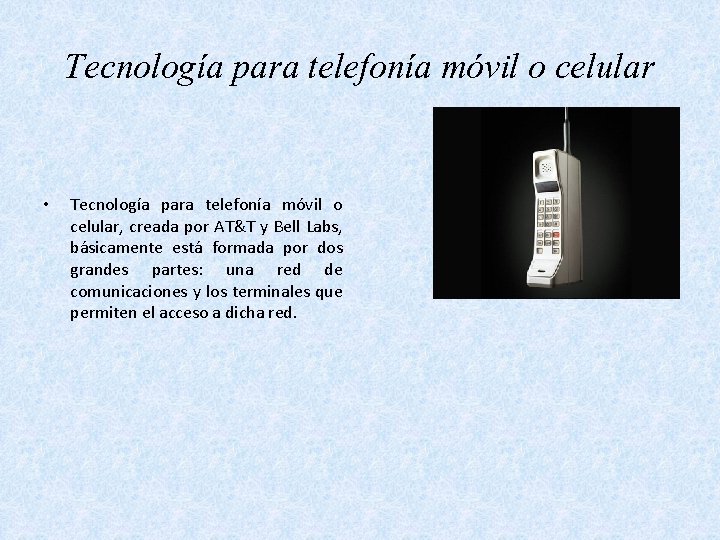 Tecnología para telefonía móvil o celular

• Tecnología para telefonía móvil o celular, creada por AT&T y Bell Labs, básicamente está formada por dos grandes partes: una red de comunicaciones y los terminales que permiten el acceso a dicha red.